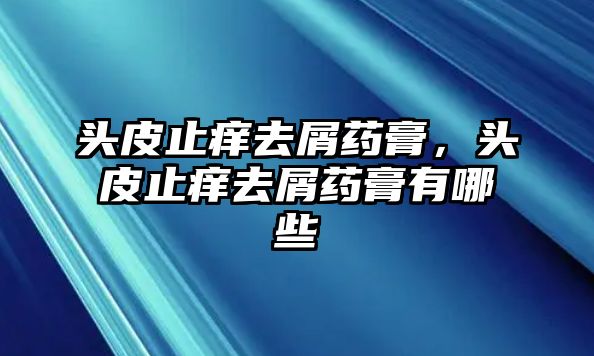 头皮止痒去屑药膏，头皮止痒去屑药膏有哪些